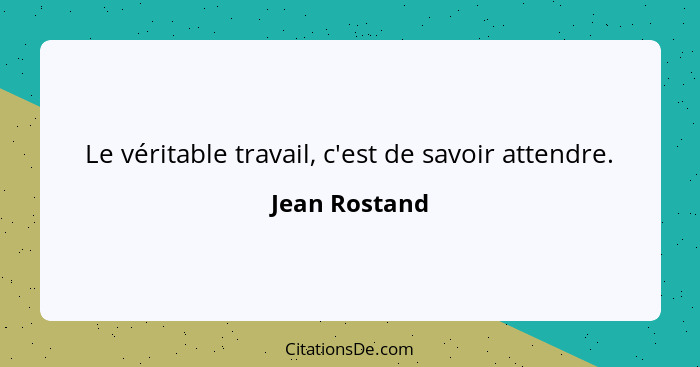 Le véritable travail, c'est de savoir attendre.

Jean Rostand

CitationsDe.com